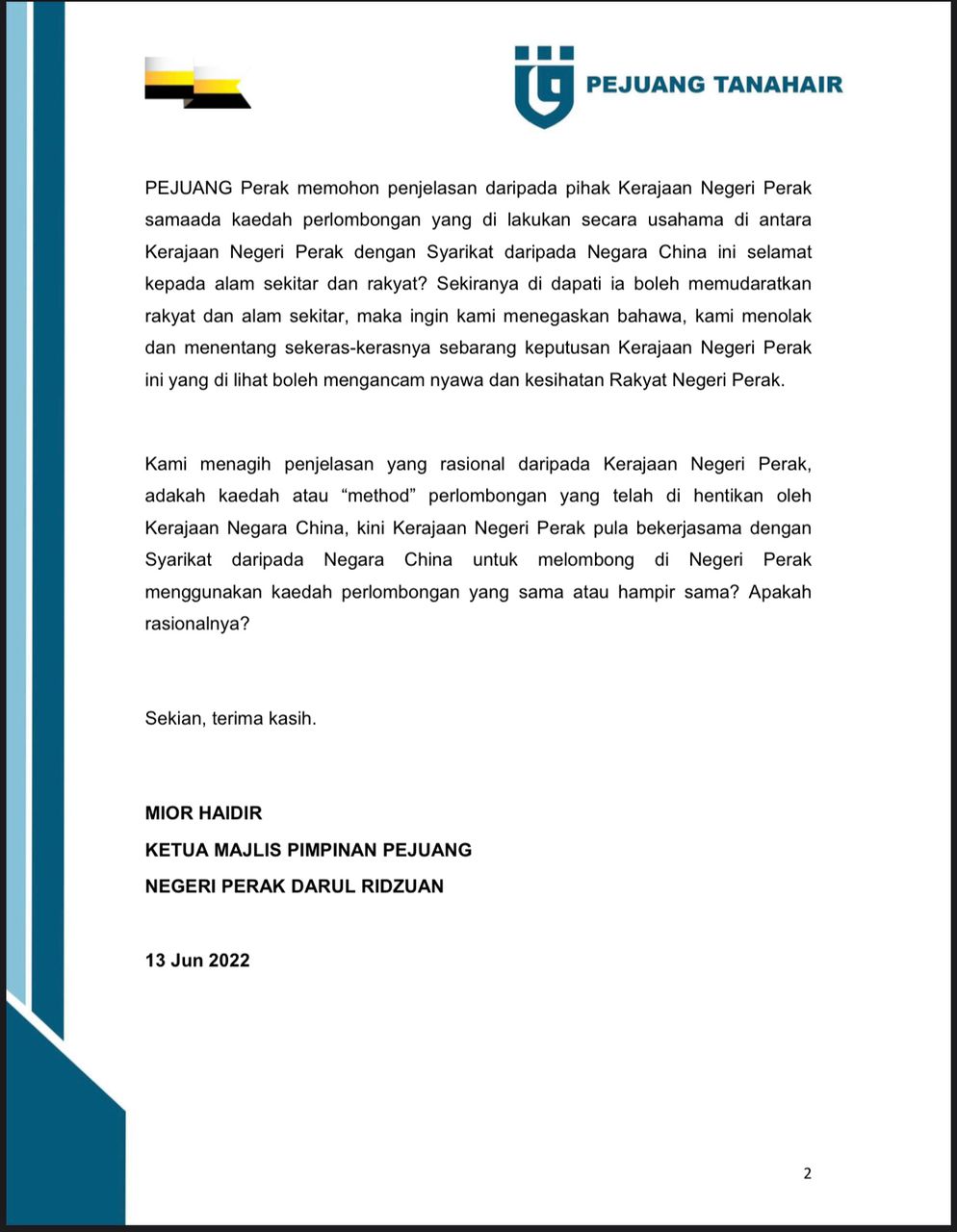 PEJUANG TANAHAIR

PEJUANG Perak memohon penjelasan daripada pihak Kerajaan Negeri Perak samaada kaedah perlombongan yang di lakukan secara usahama di antara Kerajaan Negeri Perak dengan Syarikat daripada Negara China ini selamat kepada alam sekitar dan rakyat? Sekiranya di dapati ia boleh memudaratkan rakyat dan alam sekitar, maka ingin kami menegaskan bahawa, kami menolak dan menentang sekeras-kerasnya sebarang keputusan Kerajaan Negeri Perak ini yang di lihat boleh mengancam nyawa dan kesihatan Rakyat Negeri Perak.

Kami menagih penjelasan yang rasional daripada Kerajaan Negeri Perak, adakah kaedah atau “method” perlombongan yang telah di hentikan oleh Kerajaan Negara China, kini Kerajaan Negeri Perak pula bekerjasama dengan Syarikat daripada Negara China untuk melombong di Negeri Perak menggunakan kaedah perlombongan yang sama atau hampir sama? Apakah rasionalnya?

Sekian, terima kasih.

MIOR HAIDIR
KETUA MAJLIS PIMPINAN PEJUANG
NEGERI PERAK DARUL RIDZUAN

13 Jun 2022

2